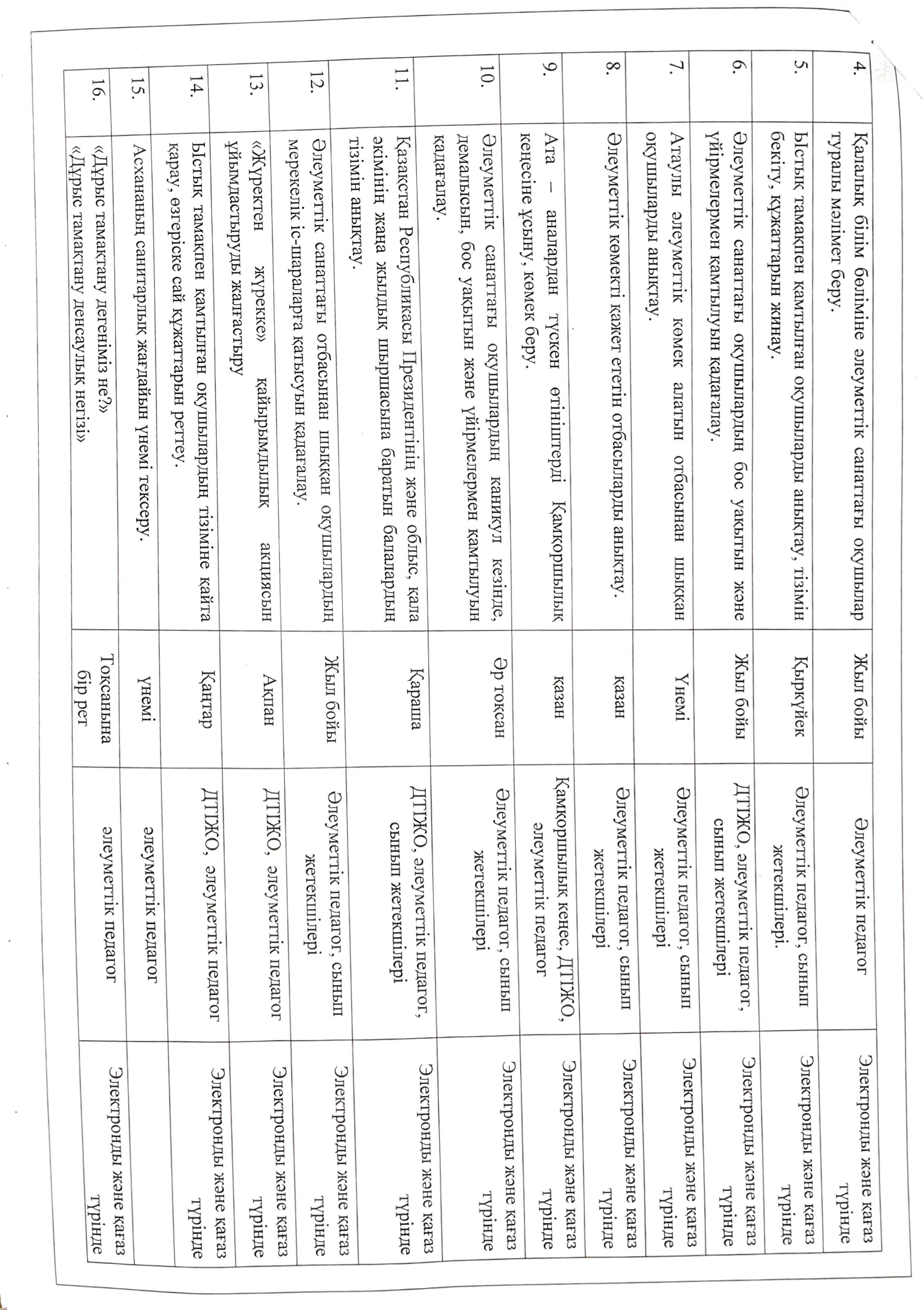 | 4. | Қалалық білім бөліміне әлеуметтік санаттағы оқушылар туралы мәлімет беру. | Жыл бойы | Әлеуметтік педагог | Электронды және қағаз түрінде |
|---|---|---|---|---|
| 5. | Ыстық тамақпен қамтылған оқушыларды анықтау, тізімін бекіту, құжаттарын жинау. | Қыркүйек | Әлеуметтік педагог, сынып жетекшілері. | Электронды және қағаз түрінде |
| 6. | Әлеуметтік санаттағы оқушылардың бос уақытын және үйірмелермен қамтылуын қадағалау. | Жыл бойы | ДТІЖО, әлеуметтік педагог, сынып жетекшілері | Электронды және қағаз түрінде |
| 7. | Атаулы әлеуметтік көмек алатын отбасынан шыққан оқушыларды анықтау. | Үнемі | Әлеуметтік педагог, сынып жетекшілері | Электронды және қағаз түрінде |
| 8. | Әлеуметтік көмекті қажет ететін отбасыларды анықтау. | қазан | Әлеуметтік педагог, сынып жетекшілері | Электронды және қағаз түрінде |
| 9. | Ата – аналардан түскен өтініштерді Қамқоршылық кеңесіне ұсыну, көмек беру. | қазан | Қамқоршылық кеңес, ДТІЖО, әлеуметтік педагог | Электронды және қағаз түрінде |
| 10. | Әлеуметтік санаттағы оқушылардың каникул кезінде, демалысын, бос уақытын және үйірмелермен қамтылуын қадағалау. | Әр тоқсан | Әлеуметтік педагог, сынып жетекшілері | Электронды және қағаз түрінде |
| 11. | Қазақстан Республикасы Президентінің және облыс, қала әкімінің жаңа жылдық шыршасына баратын балалардың тізімін анықтау. | Қараша | ДТІЖО, әлеуметтік педагог, сынып жетекшілері | Электронды және қағаз түрінде |
| 12. | Әлеуметтік санаттағы отбасынан шыққан оқушылардың мерекелік іс-шараларға қатысуын қадағалау. | Жыл бойы | Әлеуметтік педагог, сынып жетекшілері | Электронды және қағаз түрінде |
| 13. | «Жүректен жүрекке» қайырымдылық акциясын ұйымдастыруды жалғастыру | Ақпан | ДТІЖО, әлеуметтік педагог | Электронды және қағаз түрінде |
| 14. | Ыстық тамақпен қамтылған оқушылардың тізіміне қайта қарау, өзгеріске сай құжаттарын реттеу. | Қаңтар | ДТІЖО, әлеуметтік педагог | Электронды және қағаз түрінде |
| 15. | Асхананың санитарлық жағдайын үнемі тексеру. | үнемі | әлеуметтік педагог | |
| 16. | «Дұрыс тамақтану дегеніміз не?» «Дұрыс тамақтану денсаулық негізі» | Тоқсанына бір рет | әлеуметтік педагог | Электронды және қағаз түрінде |